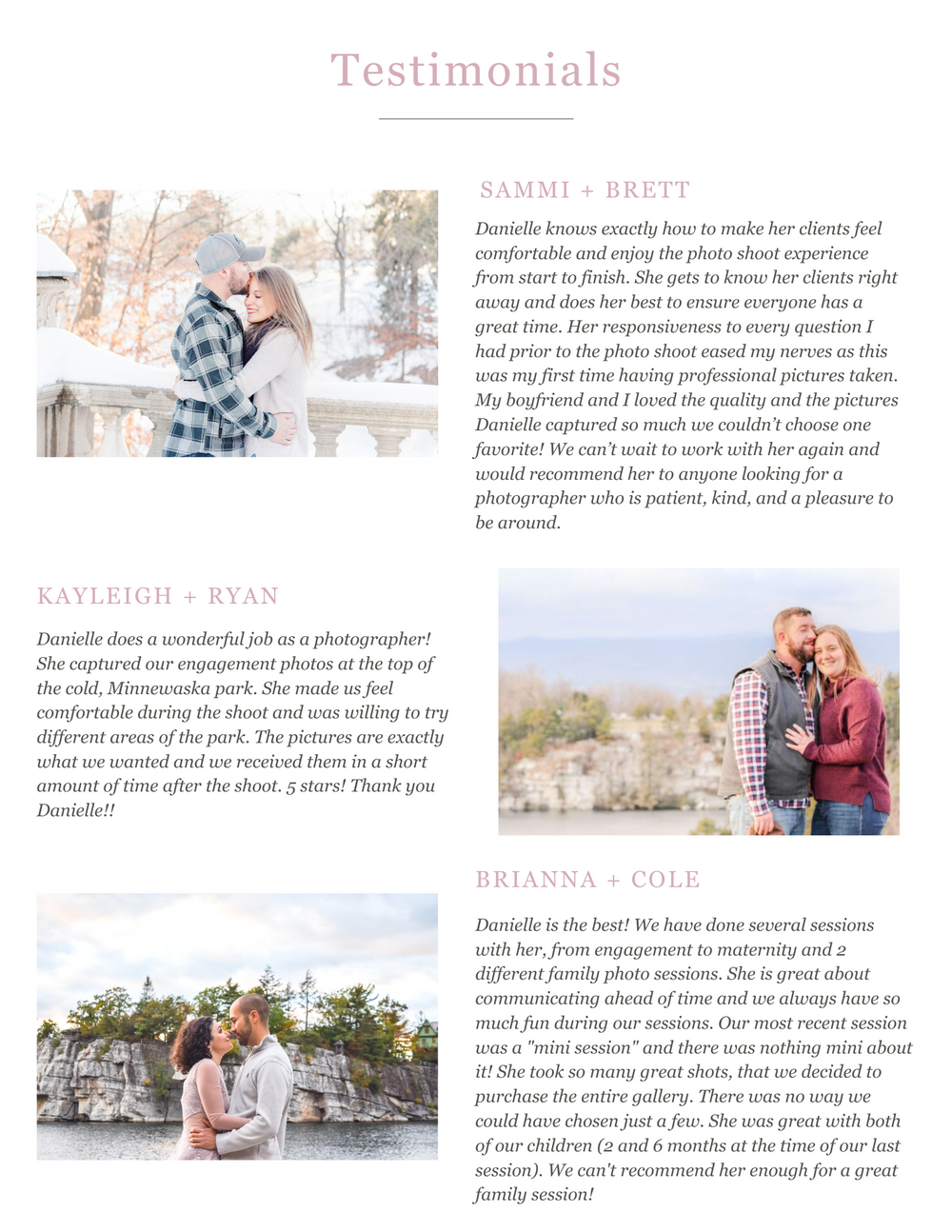 Testimonials

SAMMI + BRETT

Danielle knows exactly how to make her clients feel comfortable and enjoy the photo shoot experience from start to finish. She gets to know her clients right away and does her best to ensure everyone has a great time. Her responsiveness to every question I had prior to the photo shoot eased my nerves as this was my first time having professional pictures taken. My boyfriend and I loved the quality and the pictures Danielle captured so much we couldn't choose one favorite! We can't wait to work with her again and would recommend her to anyone looking for a photographer who is patient, kind, and a pleasure to be around.

KAYLEIGH + RYAN

Danielle does a wonderful job as a photographer! She captured our engagement photos at the top of the cold, Minnewaska park. She made us feel comfortable during the shoot and was willing to try different areas of the park. The pictures are exactly what we wanted and we received them in a short amount of time after the shoot. 5 stars! Thank you Danielle!!

BRIANNA + COLE

Danielle is the best! We have done several sessions with her, from engagement to maternity and 2 different family photo sessions. She is great about communicating ahead of time and we always have so much fun during our sessions. Our most recent session was a "mini session" and there was nothing mini about it! She took so many great shots, that we decided to purchase the entire gallery. There was no way we could have chosen just a few. She was great with both of our children (2 and 6 months at the time of our last session). We can't recommend her enough for a great family session!